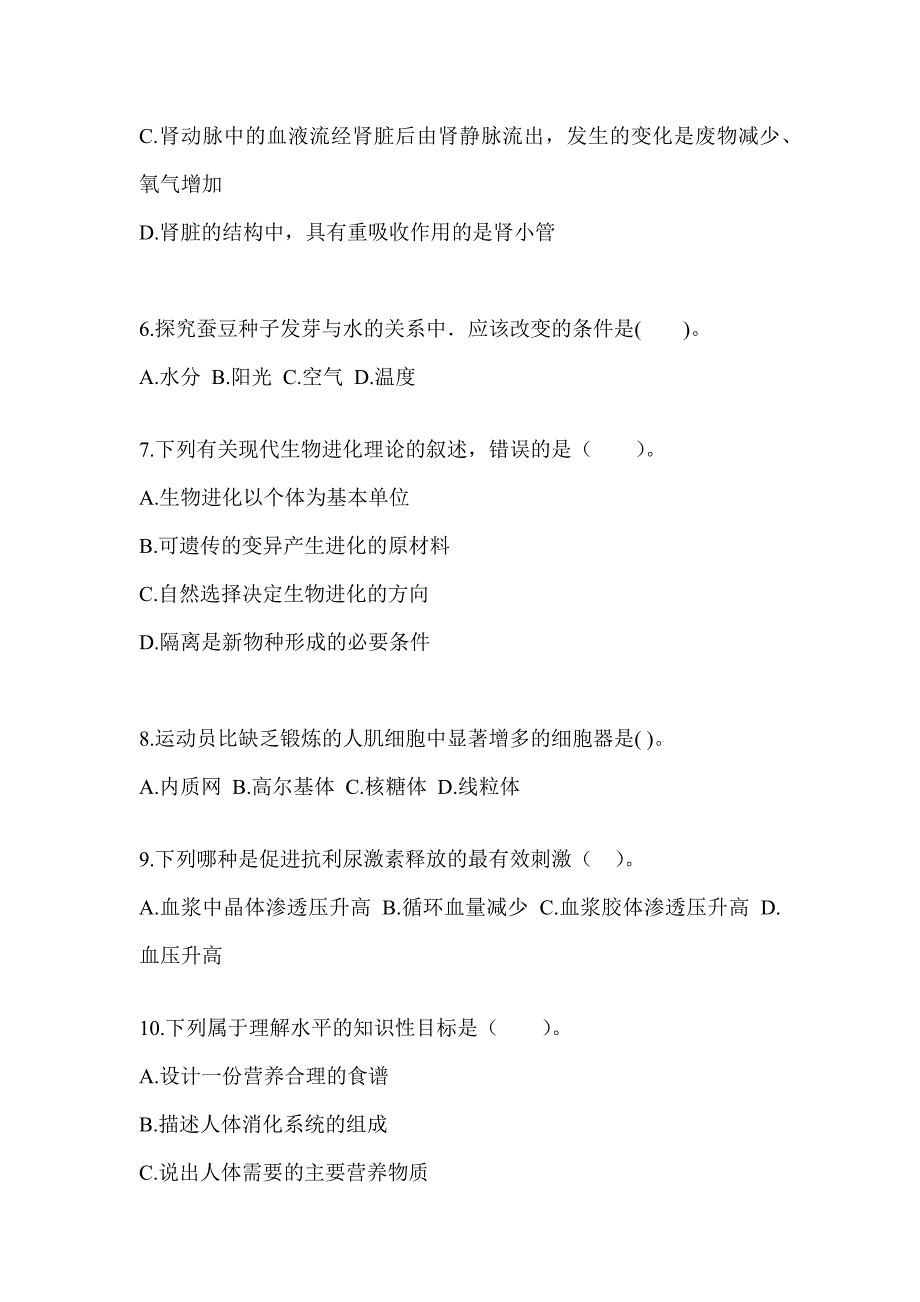 C.肾动脉中的血液流经肾脏后由肾静脉流出，发生的变化是废物减少、氧气增加

D.肾脏的结构中，具有重吸收作用的是肾小管

6.探究蚕豆种子发芽与水的关系中．应该改变的条件是(　　)。

A.水分 B.阳光 C.空气 D.温度

7.下列有关现代生物进化理论的叙述，错误的是（　　）。

A.生物进化以个体为基本单位

B.可遗传的变异产生进化的原材料

C.自然选择决定生物进化的方向

D.隔离是新物种形成的必要条件

8.运动员比缺乏锻炼的人肌细胞中显著增多的细胞器是( )。

A.内质网 B.高尔基体 C.核糖体 D.线粒体

9.下列哪种是促进抗利尿激素释放的最有效刺激（　）。

A.血浆中晶体渗透压升高 B.循环血量减少 C.血浆胶体渗透压升高 D.血压升高

10.下列属于理解水平的知识性目标是（　　）。

A.设计一份营养合理的食谱

B.描述人体消化系统的组成

C.说出人体需要的主要营养物质